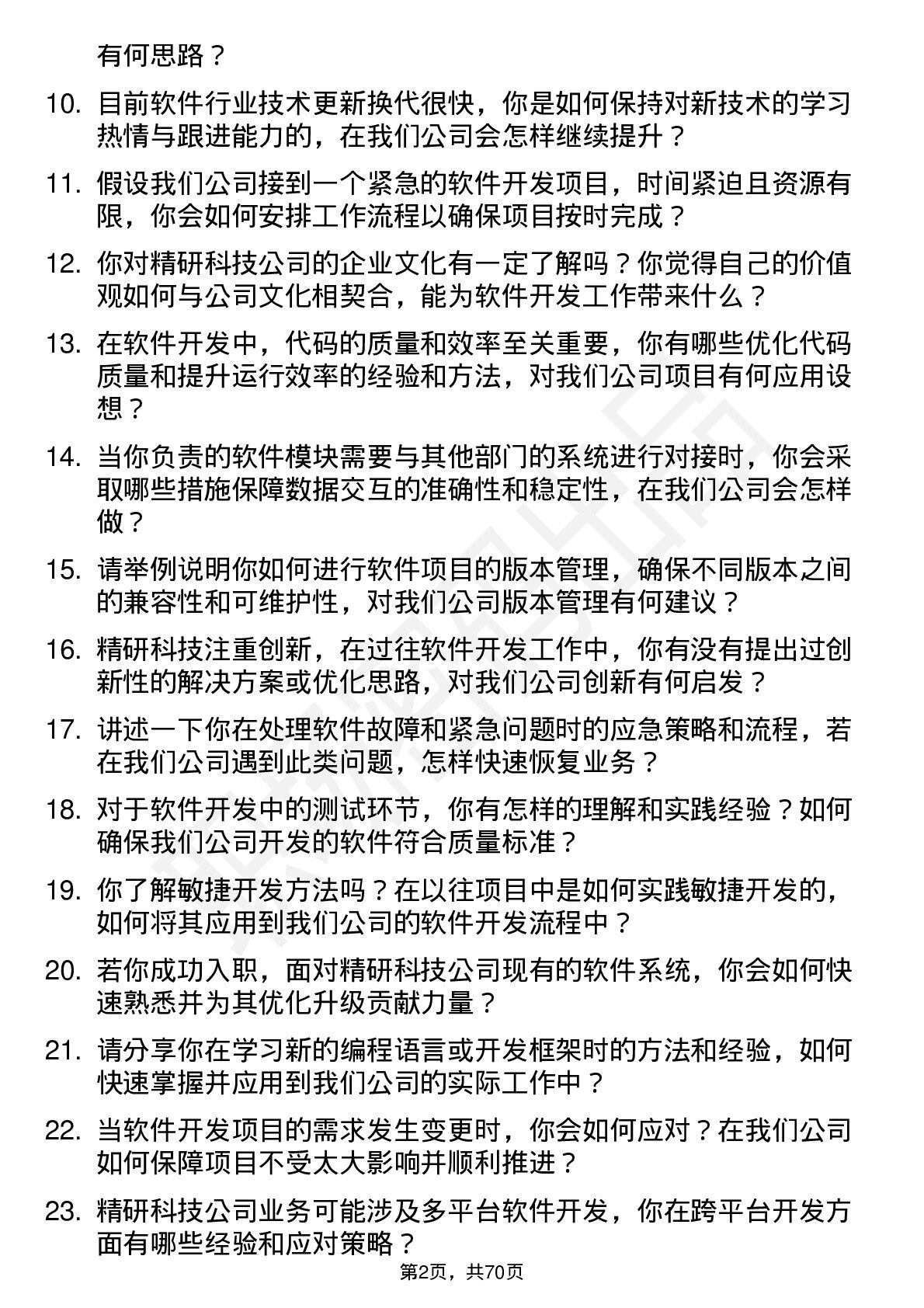 有何思路？

10. 目前软件行业技术更新换代很快，你是如何保持对新技术的学习热情与跟进能力的，在我们公司会怎样继续提升？

11. 假设我们公司接到一个紧急的软件开发项目，时间紧迫且资源有限，你会如何安排工作流程以确保项目按时完成？

12. 你对精研科技公司的企业文化有一定了解吗？你觉得自己的价值观如何与公司文化相契合，能为软件开发工作带来什么？

13. 在软件开发中，代码的质量和效率至关重要，你有哪些优化代码质量和提升运行效率的经验和方法，对我们公司项目有何应用设想？

14. 当你负责的软件模块需要与其他部门的系统进行对接时，你会采取哪些措施保障数据交互的准确性和稳定性，在我们公司会怎样做？

15. 请举例说明你如何进行软件项目的版本管理，确保不同版本之间的兼容性和可维护性，对我们公司版本管理有何建议？

16. 精研科技注重创新，在过往软件开发工作中，你有没有提出过创新性的解决方案或优化思路，对我们公司创新有何启发？

17. 讲述一下你在处理软件故障和紧急问题时的应急策略和流程，若在我们公司遇到此类问题，怎样快速恢复业务？

18. 对于软件开发中的测试环节，你有怎样的理解和实践经验？如何确保我们公司开发的软件符合质量标准？

19. 你了解敏捷开发方法吗？在以往项目中是如何实践敏捷开发的，如何将其应用到我们公司的软件开发流程中？

20. 若你成功入职，面对精研科技公司现有的软件系统，你会如何快速熟悉并为其优化升级贡献力量？

21. 请分享你在学习新的编程语言或开发框架时的方法和经验，如何快速掌握并应用到我们公司的实际工作中？

22. 当软件开发项目的需求发生变更时，你会如何应对？在我们公司如何保障项目不受太大影响并顺利推进？

23. 精研科技公司业务可能涉及多平台软件开发，你在跨平台开发方面有哪些经验和应对策略？

第2页，共70页